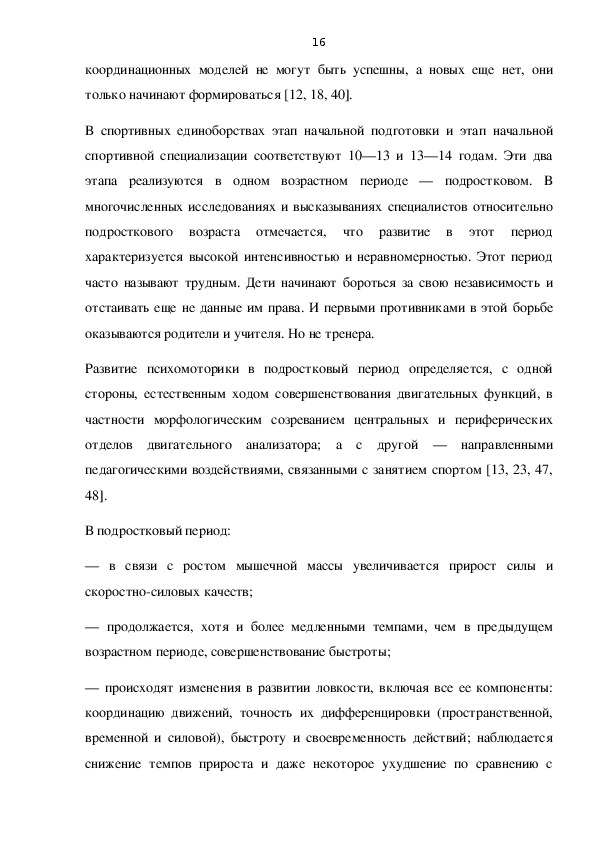 16

координационных моделей не могут быть успешны, а новых еще нет, они только начинают формироваться [12, 18, 40].

В спортивных единоборствах этап начальной подготовки и этап начальной спортивной специализации соответствуют 10—13 и 13—14 годам. Эти два этапа реализуются в одном возрастном периоде — подростковом. В многочисленных исследованиях и высказываниях специалистов относительно подросткового возраста отмечается, что развитие в этот период характеризуется высокой интенсивностью и неравномерностью. Этот период часто называют трудным. Дети начинают бороться за свою независимость и отстаивать еще не данные им права. И первыми противниками в этой борьбе оказываются родители и учителя. Но не тренера.

Развитие психомоторики в подростковый период определяется, с одной стороны, естественным ходом совершенствования двигательных функций, в частности морфологическим созреванием центральных и периферических отделов двигательного анализатора; а с другой — направленными педагогическими воздействиями, связанными с занятием спортом [13, 23, 47, 48].

В подростковый период:

— в связи с ростом мышечной массы увеличивается прирост силы и скоростно-силовых качеств;

— продолжается, хотя и более медленными темпами, чем в предыдущем возрастном периоде, совершенствование быстроты;

— происходят изменения в развитии ловкости, включая все ее компоненты: координацию движений, точность их дифференцировки (пространственной, временной и силовой), быстроту и своевременность действий; наблюдается снижение темпов прироста и даже некоторое ухудшение по сравнению с